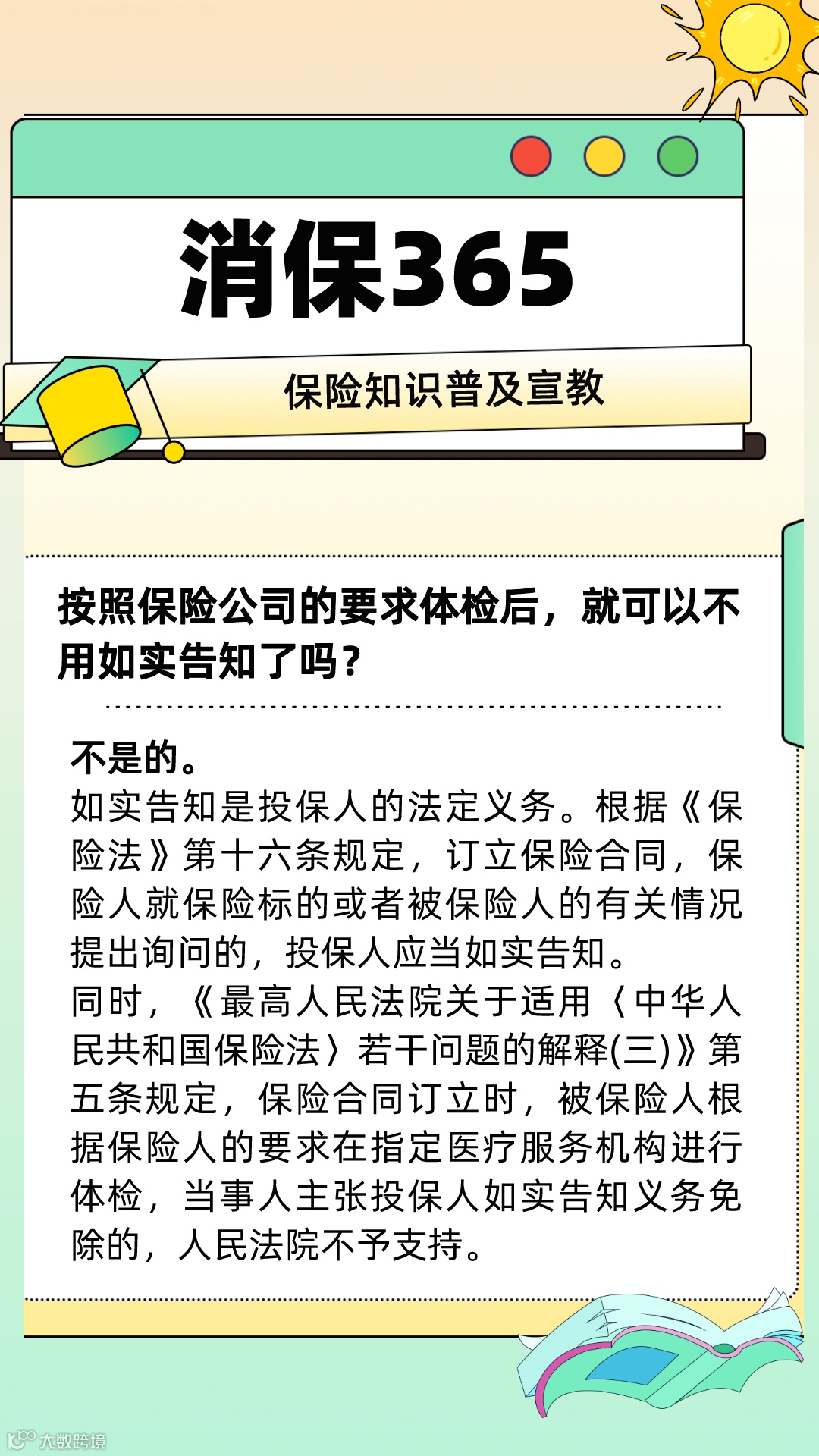 消保365

保险知识普及宣教

按照保险公司的要求体检后，就可以不用如实告知了吗？

不是的。

如实告知是投保人的法定义务。根据《保险法》第十六条规定，订立保险合同，保险人就保险标的或者被保险人的有关情况提出询问的，投保人应当如实告知。

同时，《最高人民法院关于适用〈中华人民共和国保险法〉若干问题的解释(三)》第五条规定，保险合同订立时，被保险人根据保险人的要求在指定医疗服务机构进行体检，当事人主张投保人如实告知义务免除的，人民法院不予支持。

大数跨境